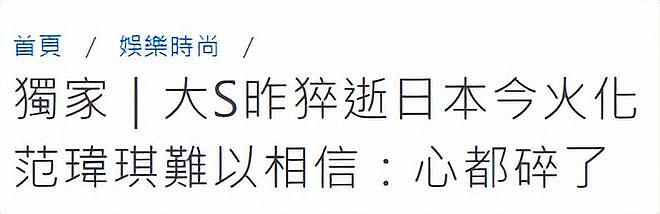 首頁 / 娛樂時尚 /

獨家 | 大S昨猝逝日本今火化 范瑋琪難以相信：心都碎了